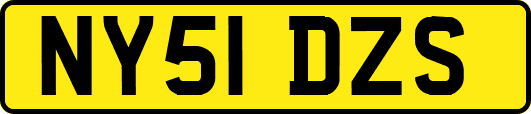 NY51 DZS